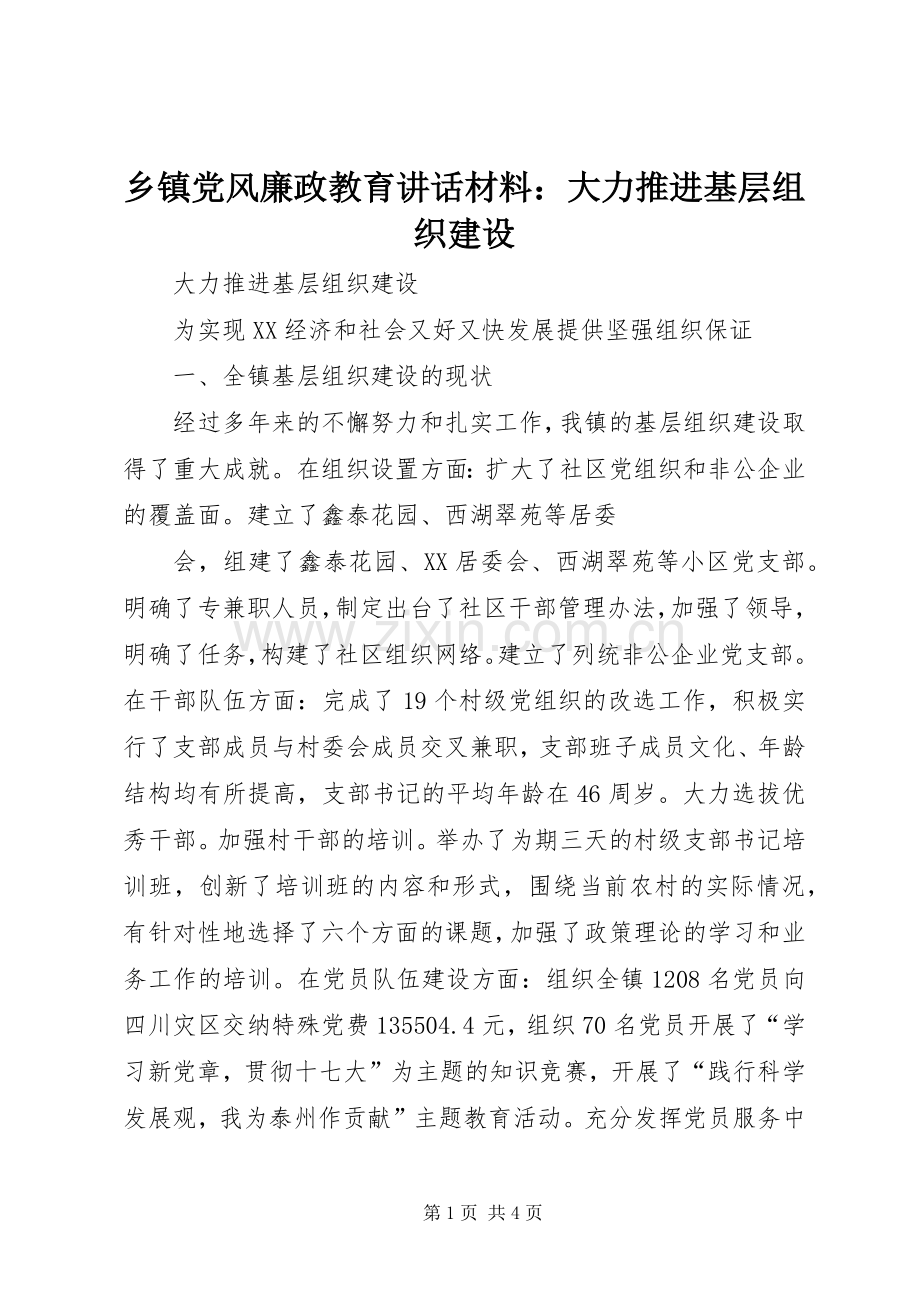 乡镇党风廉政教育讲话材料：大力推进基层组织建设

大力推进基层组织建设

为实现XX经济和社会又好又快发展提供坚强组织保证

一、全镇基层组织建设的现状

经过多年来的不懈努力和扎实工作，我镇的基层组织建设取得了重大成就。在组织设置方面：扩大了社区党组织和非公企业的覆盖面。建立了鑫泰花园、西湖翠苑等居委

会，组建了鑫泰花园、XX居委会、西湖翠苑等小区党支部。明确了专兼职人员，制定出台了社区干部管理办法，加强了领导，明确了任务，构建了社区组织网络。建立了列统非公企业党支部。在干部队伍方面：完成了19个村级党组织的改选工作，积极实行了支部成员与村委会成员交叉兼职，支部班子成员文化、年龄结构均有所提高，支部书记的平均年龄在46周岁。大力选拔优秀干部。加强村干部的培训。举办了为期三天的村级支部书记培训班，创新了培训班的内容和形式，围绕当前农村的实际情况，有针对性地选择了六个方面的课题，加强了政策理论的学习和业务工作的培训。在党员队伍建设方面：组织全镇1208名党员向四川灾区交纳特殊党费135504.4元，组织70名党员开展了“学习新党章，贯彻十七大”为主题的知识竞赛，开展了“践行科学发展观，我为泰州作贡献”主题教育活动。充分发挥党员服务中

www.zixin.com.cn

第1页 共4页